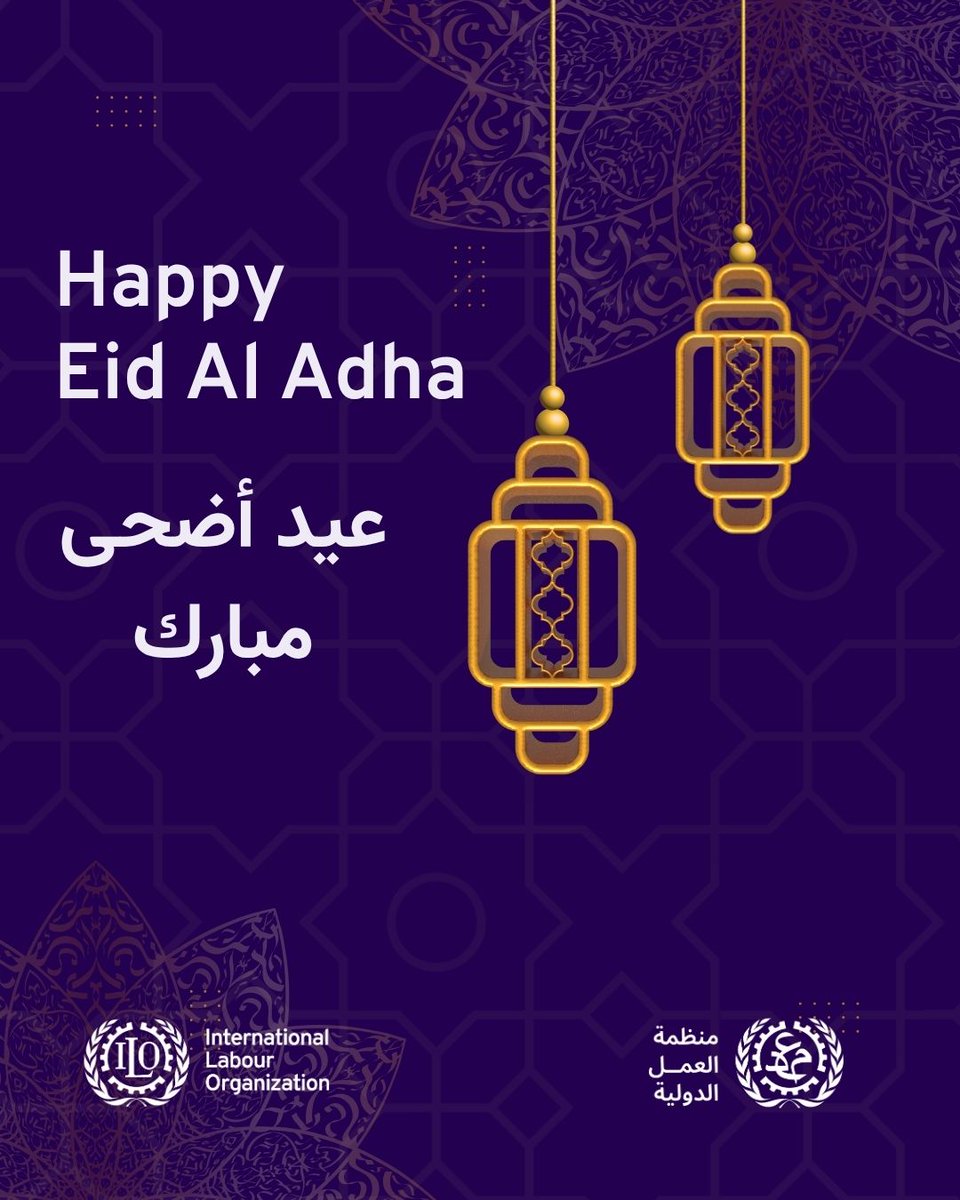 Happy
Eid Al Adha

عيد أضحى
مبارك

ILO
International
Labour
Organization

منظمة
العمل
الدولية